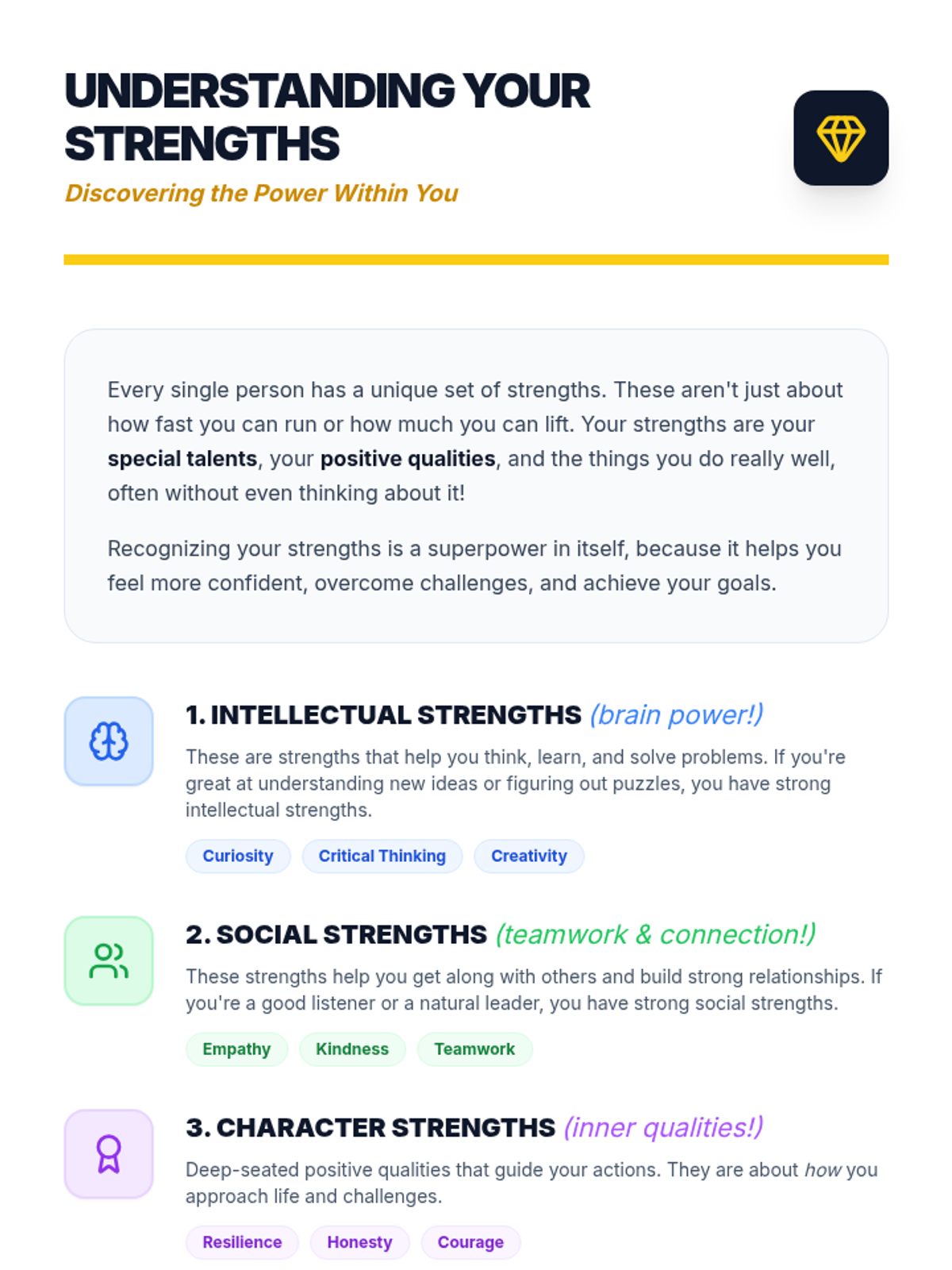 UNDERSTANDING YOUR STRENGTHS

Discovering the Power Within You

Every single person has a unique set of strengths. These aren't just about how fast you can run or how much you can lift. Your strengths are your special talents, your positive qualities, and the things you do really well, often without even thinking about it!

Recognizing your strengths is a superpower in itself, because it helps you feel more confident, overcome challenges, and achieve your goals.

1. INTELLECTUAL STRENGTHS (brain power!)

These are strengths that help you think, learn, and solve problems. If you're great at understanding new ideas or figuring out puzzles, you have strong intellectual strengths.

Curiosity
Critical Thinking
Creativity

2. SOCIAL STRENGTHS (teamwork & connection!)

These strengths help you get along with others and build strong relationships. If you're a good listener or a natural leader, you have strong social strengths.

Empathy
Kindness
Teamwork

3. CHARACTER STRENGTHS (inner qualities!)

Deep-seated positive qualities that guide your actions. They are about how you approach life and challenges.

Resilience
Honesty
Courage